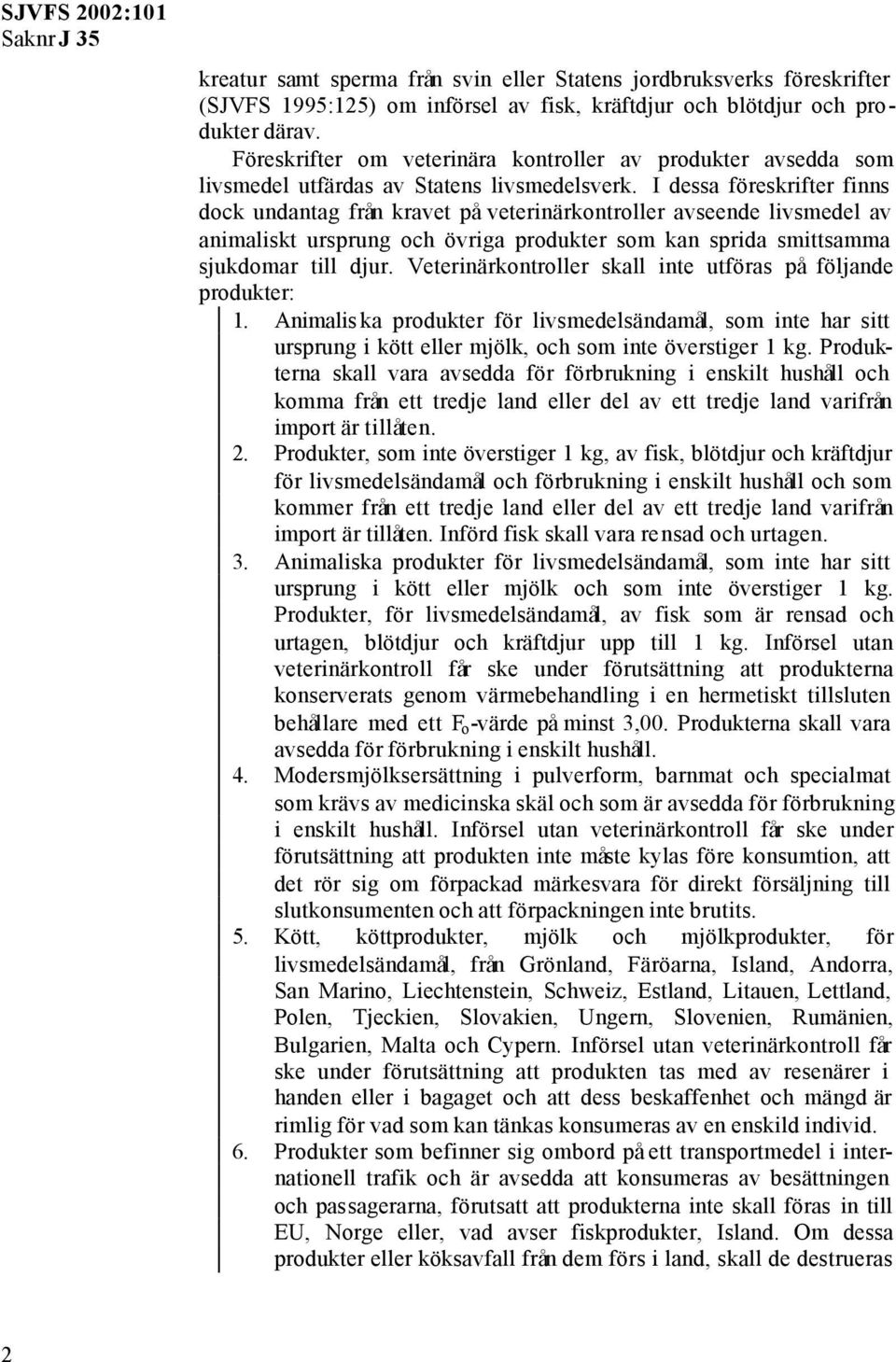 SJVFS 2002:101
Saknr J 35

kreatur samt sperma från svin eller Statens jordbruksverks föreskrifter (SJVFS 1995:125) om införsel av fisk, kräftdjur och blötdjur och produkter därav.

Föreskrifter om veterinära kontroller av produkter avsedda som livsmedel utfärdas av Statens livsmedelsverk. I dessa föreskrifter finns dock undantag från kravet på veterinärkontroller avseende livsmedel av animaliskt ursprung och övriga produkter som kan sprida smittsamma sjukdomar till djur. Veterinärkontroller skall inte utföras på följande produkter:

1. Animaliska produkter för livsmedelsändamål, som inte har sitt ursprung i kött eller mjölk, och som inte överstiger 1 kg. Produkterna skall vara avsedda för förbrukning i enskilt hushåll och komma från ett tredje land eller del av ett tredje land varifrån import är tillåten.
2. Produkter, som inte överstiger 1 kg, av fisk, blötdjur och kräftdjur för livsmedelsändamål och förbrukning i enskilt hushåll och som kommer från ett tredje land eller del av ett tredje land varifrån import är tillåten. Införd fisk skall vara rensad och urtagen.
3. Animaliska produkter för livsmedelsändamål, som inte har sitt ursprung i kött eller mjölk och som inte överstiger 1 kg. Produkter, för livsmedelsändamål, av fisk som är rensad och urtagen, blötdjur och kräftdjur upp till 1 kg. Införsel utan veterinärkontroll får ske under förutsättning att produkterna konserverats genom värmebehandling i en hermetiskt tillsluten behållare med ett $F_o$-värde på minst 3,00. Produkterna skall vara avsedda för förbrukning i enskilt hushåll.
4. Modersmjölksersättning i pulverform, barnmat och specialmat som krävs av medicinska skäl och som är avsedda för förbrukning i enskilt hushåll. Införsel utan veterinärkontroll får ske under förutsättning att produkten inte måste kylas före konsumtion, att det rör sig om förpackad märkesvara för direkt försäljning till slutkonsumenten och att förpackningen inte brutits.
5. Kött, köttprodukter, mjölk och mjölkprodukter, för livsmedelsändamål, från Grönland, Färöarna, Island, Andorra, San Marino, Liechtenstein, Schweiz, Estland, Litauen, Lettland, Polen, Tjeckien, Slovakien, Ungern, Slovenien, Rumänien, Bulgarien, Malta och Cypern. Införsel utan veterinärkontroll får ske under förutsättning att produkten tas med av resenärer i handen eller i bagaget och att dess beskaffenhet och mängd är rimlig för vad som kan tänkas konsumeras av en enskild individ.
6. Produkter som befinner sig ombord på ett transportmedel i internationell trafik och är avsedda att konsumeras av besättningen och passagerarna, förutsatt att produkterna inte skall föras in till EU, Norge eller, vad avser fiskprodukter, Island. Om dessa produkter eller köksavfall från dem förs i land, skall de destrueras

2